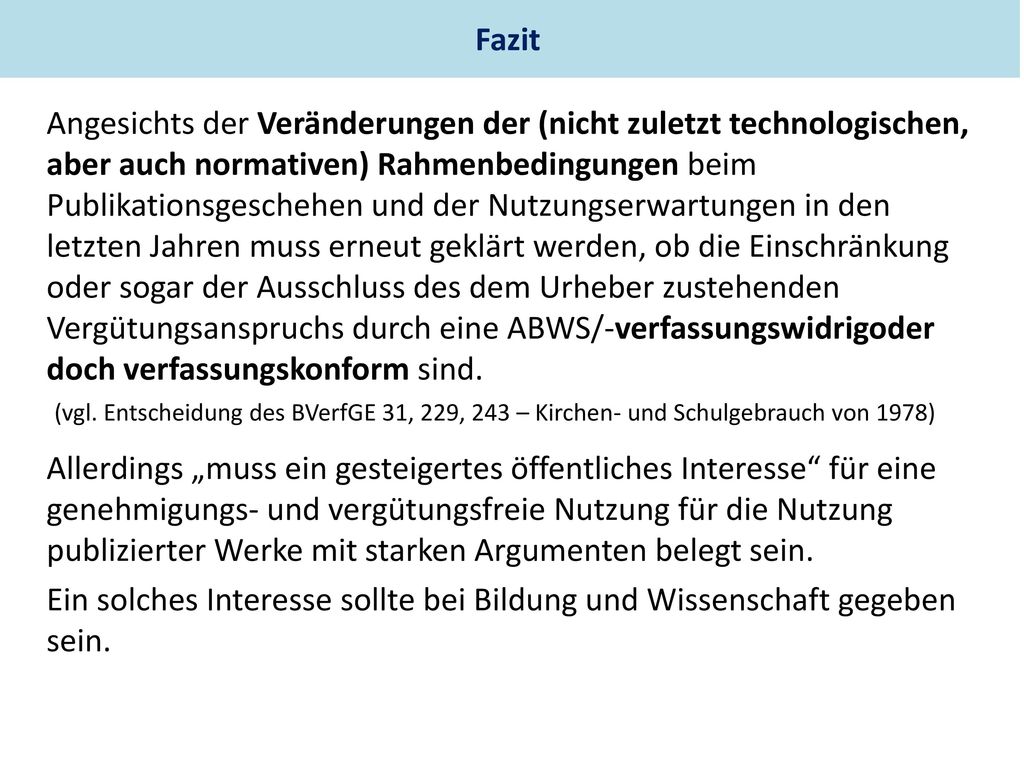 Fazit

Angesichts der Veränderungen der (nicht zuletzt technologischen, aber auch normativen) Rahmenbedingungen beim Publikationsgeschehen und der Nutzungserwartungen in den letzten Jahren muss erneut geklärt werden, ob die Einschränkung oder sogar der Ausschluss des dem Urheber zustehenden Vergütungsanspruchs durch eine ABWS/-verfassungswidrigoder doch verfassungskonform sind.

(vgl. Entscheidung des BVerfGE 31, 229, 243 – Kirchen- und Schulgebrauch von 1978)

Allerdings „muss ein gesteigertes öffentliches Interesse“ für eine genehmigungs- und vergütungsfreie Nutzung für die Nutzung publizierter Werke mit starken Argumenten belegt sein.

Ein solches Interesse sollte bei Bildung und Wissenschaft gegeben sein.